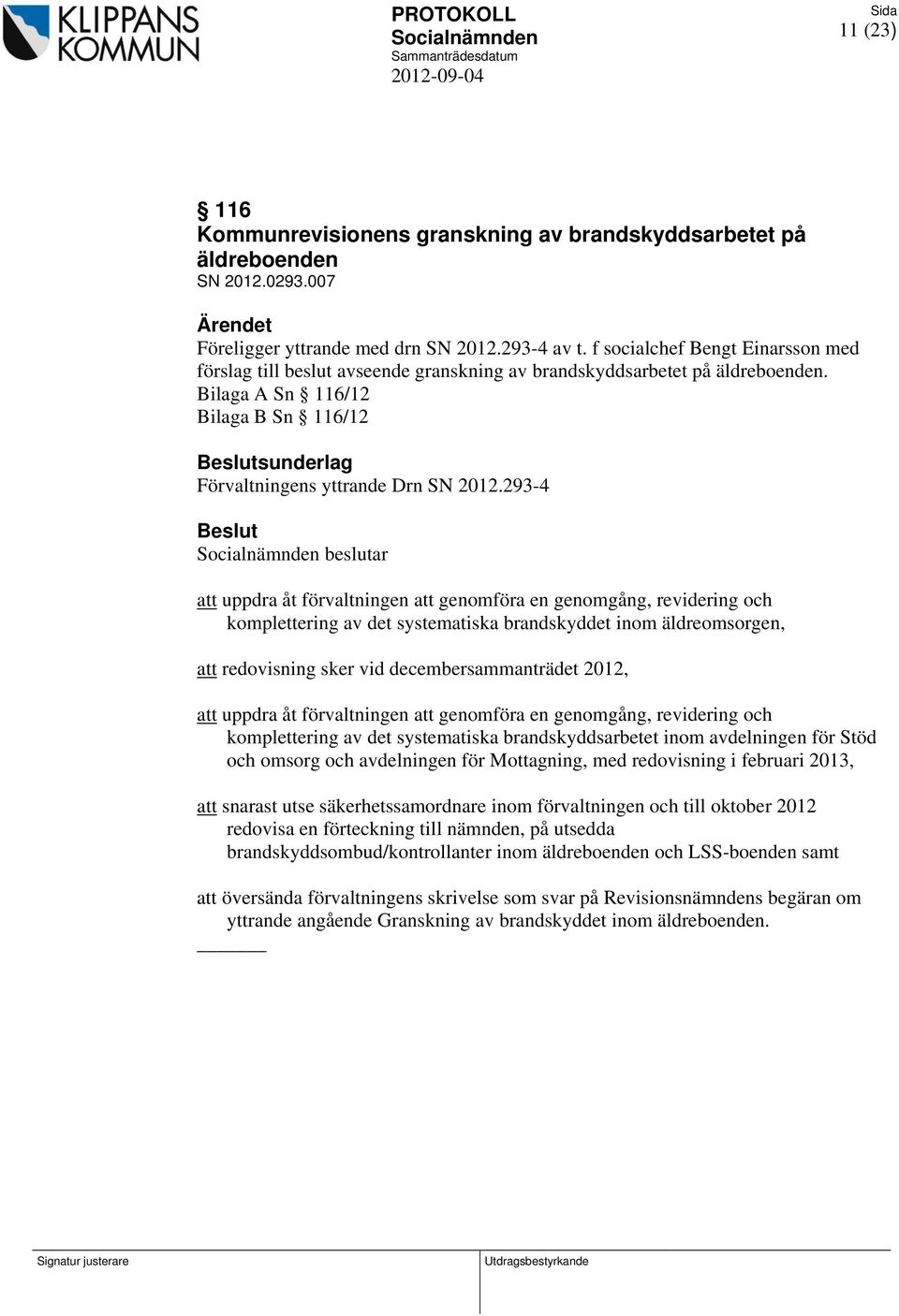 KLIPPANS KOMMUN

PROTOKOLL
Socialnämnden
Sammanträdesdatum
2012-09-04

Sida
11 (23)

§ 116
Kommunrevisionens granskning av brandskyddsarbetet på äldreboenden
SN 2012.0293.007

Ärendet
Föreligger yttrande med drn SN 2012.293-4 av t. f socialchef Bengt Einarsson med förslag till beslut avseende granskning av brandskyddsarbetet på äldreboenden.
Bilaga A Sn § 116/12
Bilaga B Sn § 116/12

Beslutsunderlag
Förvaltningens yttrande Drn SN 2012.293-4

Beslut
Socialnämnden beslutar

att uppdra åt förvaltningen att genomföra en genomgång, revidering och komplettering av det systematiska brandskyddet inom äldreomsorgen,

att redovisning sker vid decembersammanträdet 2012,

att uppdra åt förvaltningen att genomföra en genomgång, revidering och komplettering av det systematiska brandskyddsarbetet inom avdelningen för Stöd och omsorg och avdelningen för Mottagning, med redovisning i februari 2013,

att snarast utse säkerhetssamordnare inom förvaltningen och till oktober 2012 redovisa en förteckning till nämnden, på utsedda brandskyddsombud/kontrollanter inom äldreboenden och LSS-boenden samt

att översända förvaltningens skrivelse som svar på Revisionsnämndens begäran om yttrande angående Granskning av brandskyddet inom äldreboenden.

Signatur justerare
Utdragsbestyrkande